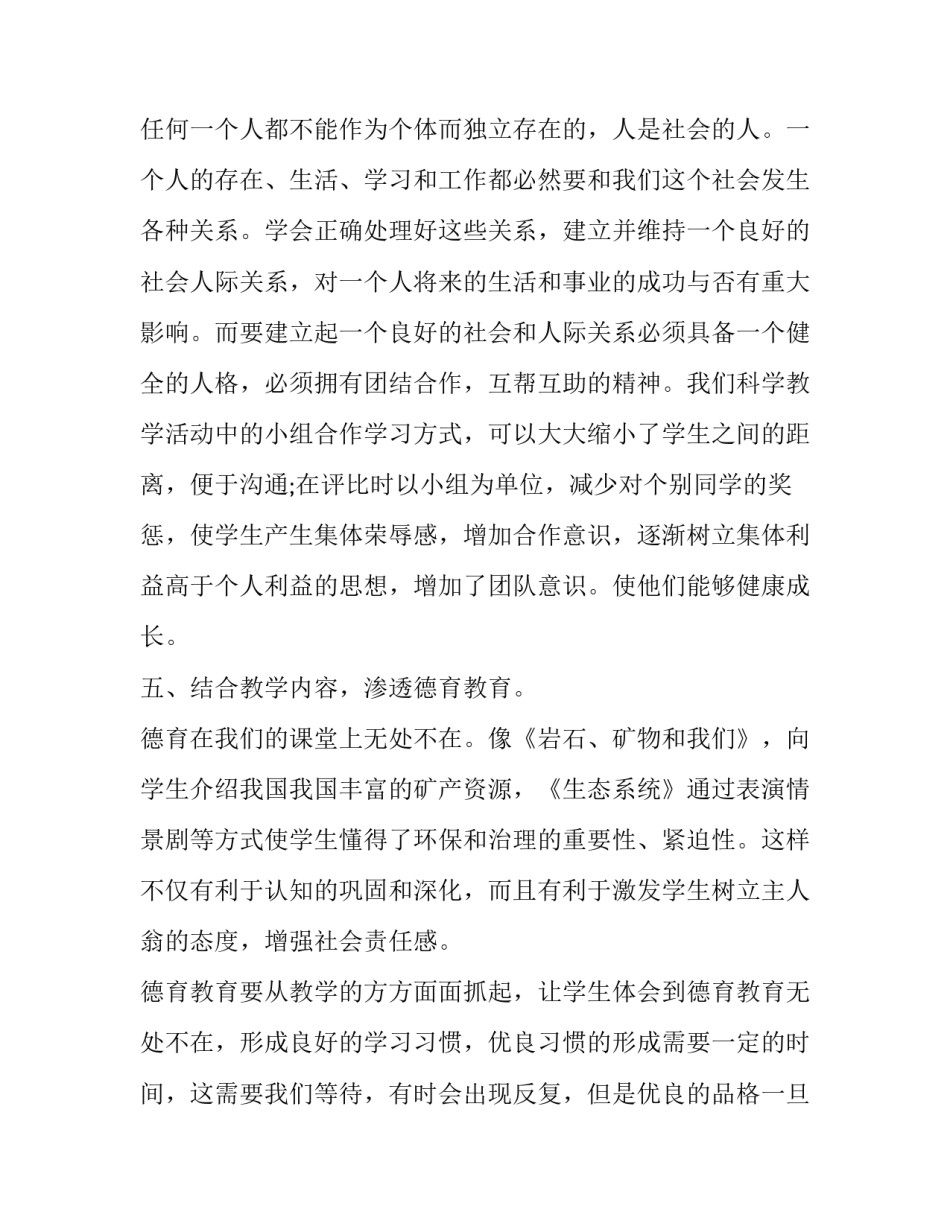 任何一个人都不能作为个体而独立存在的，人是社会的人。一个人的存在、生活、学习和工作都必然要和我们这个社会发生各种关系。学会正确处理好这些关系，建立并维持一个良好的社会人际关系，对一个人将来的生活和事业的成功与否有重大影响。而要建立起一个良好的社会和人际关系必须具备一个健全的人格，必须拥有团结合作，互帮互助的精神。我们科学教学活动中的小组合作学习方式，可以大大缩小了学生之间的距离，便于沟通;在评比时以小组为单位，减少对个别同学的奖惩，使学生产生集体荣辱感，增加合作意识，逐渐树立集体利益高于个人利益的思想，增加了团队意识。使他们能够健康成长。

五、结合教学内容，渗透德育教育。

德育在我们的课堂上无处不在。像《岩石、矿物和我们》，向学生介绍我国我国丰富的矿产资源，《生态系统》通过表演情景剧等方式使学生懂得了环保和治理的重要性、紧迫性。这样不仅有利于认知的巩固和深化，而且有利于激发学生树立主人翁的态度，增强社会责任感。

德育教育要从教学的方方面面抓起，让学生体会到德育教育无处不在，形成良好的学习习惯，优良习惯的形成需要一定的时间，这需要我们等待，有时会出现反复，但是优良的品格一旦